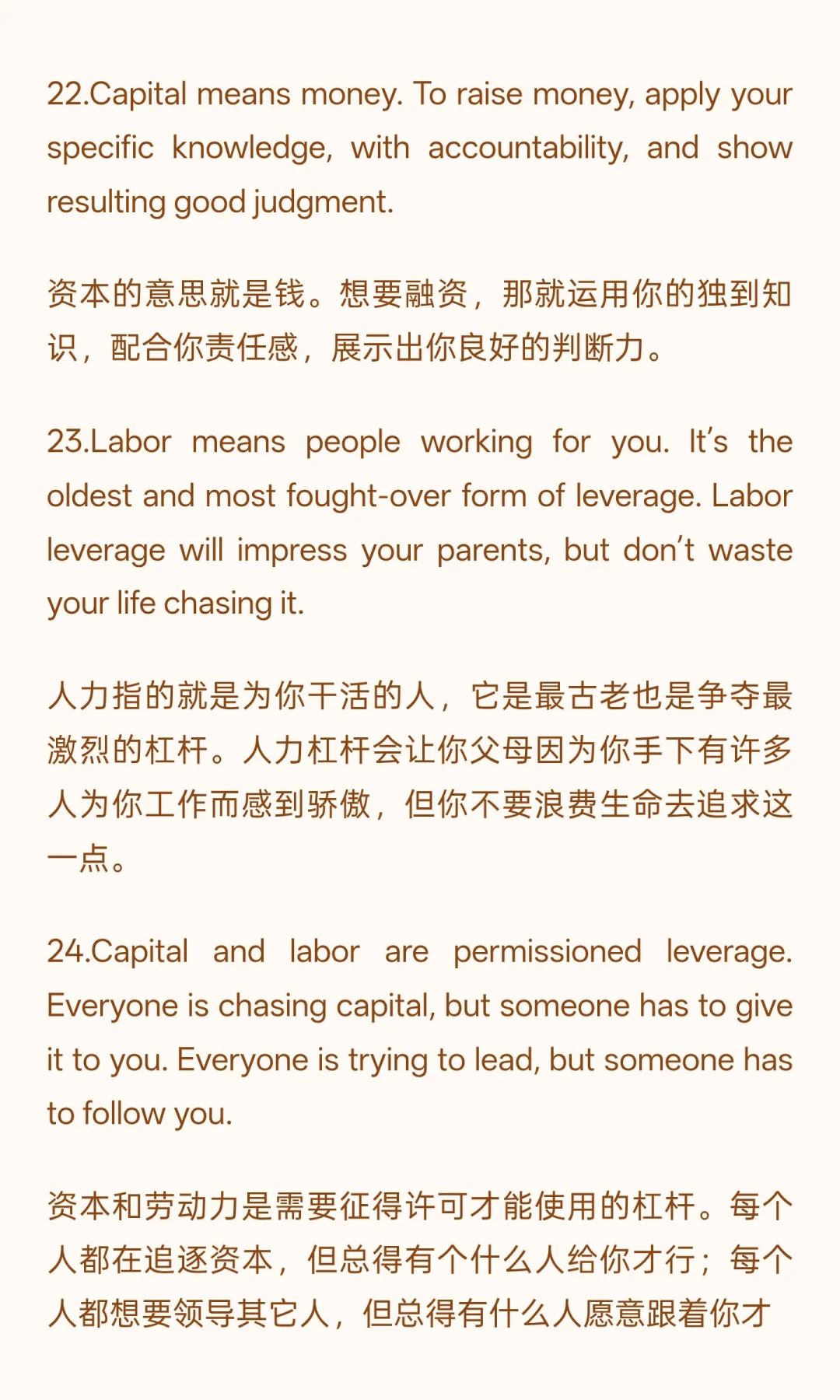 22.Capital means money. To raise money, apply your specific knowledge, with accountability, and show resulting good judgment.

资本的意思就是钱。想要融资，那就运用你的独到知识，配合你责任感，展示出你良好的判断力。

23.Labor means people working for you. It's the oldest and most fought-over form of leverage. Labor leverage will impress your parents, but don't waste your life chasing it.

人力指的就是为你干活的人，它是最古老也是争夺最激烈的杠杆。人力杠杆会让你父母因为你手下有许多人为你工作而感到骄傲，但你不要浪费生命去追求这一点。

24.Capital and labor are permissioned leverage. Everyone is chasing capital, but someone has to give it to you. Everyone is trying to lead, but someone has to follow you.

资本和劳动力是需要征得许可才能使用的杠杆。每个人都在追逐资本，但总得有个什么人给你才行；每个人都想要领导其它人，但总得有什么人愿意跟着你才